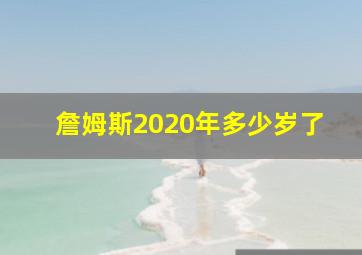 詹姆斯2020年多少岁了